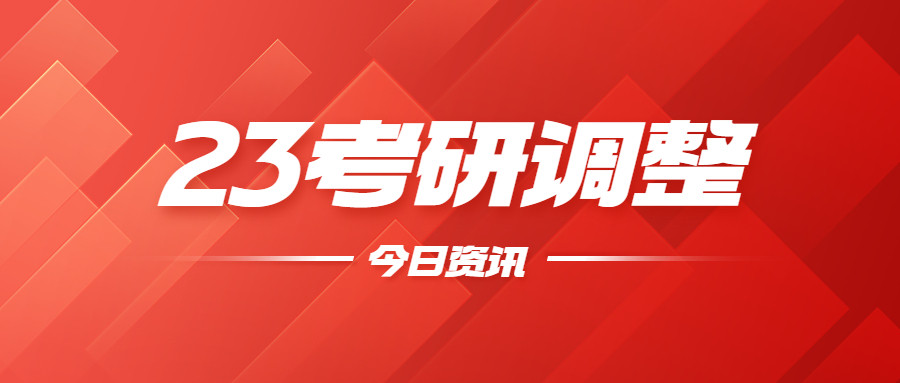 23考研调整

今日资讯